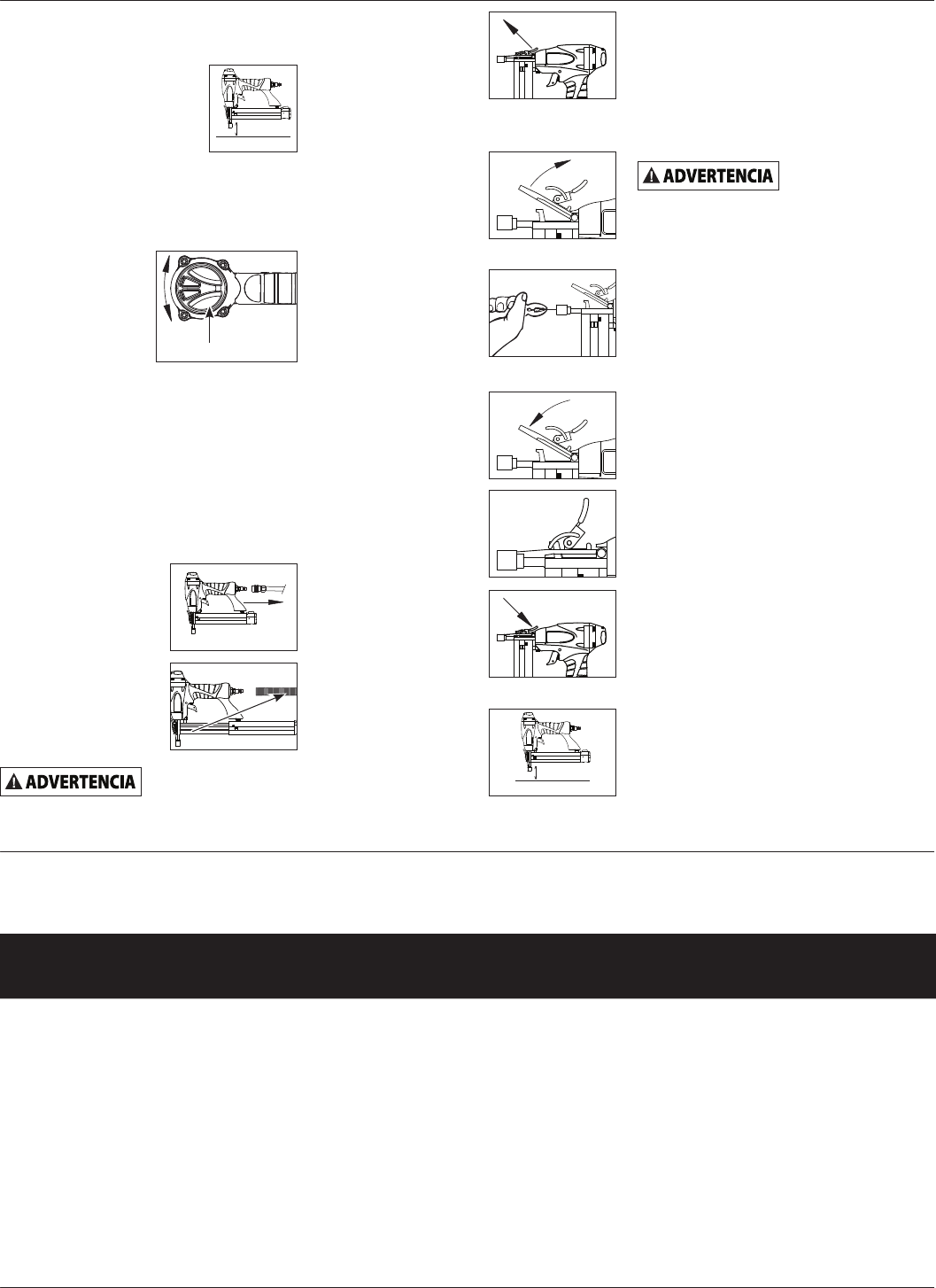 ADVERTENCIA

ADVERTENCIA